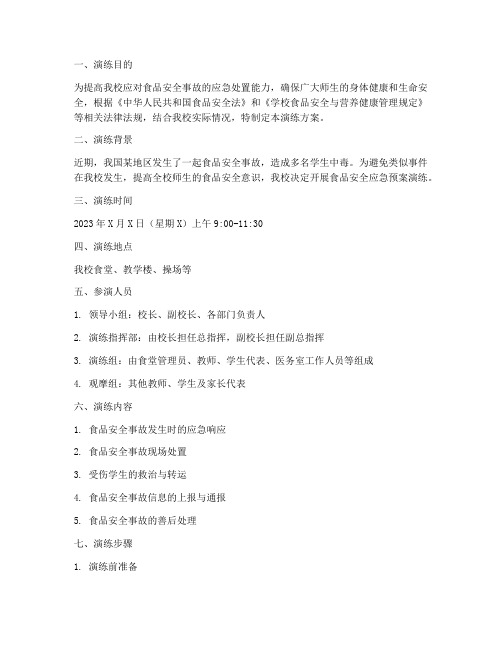 一、演练目的

为提高我校应对食品安全事故的应急处置能力，确保广大师生的身体健康和生命安全，根据《中华人民共和国食品安全法》和《学校食品安全与营养健康管理规定》等相关法律法规，结合我校实际情况，特制定本演练方案。

二、演练背景

近期，我国某地区发生了一起食品安全事故，造成多名学生中毒。为避免类似事件在我校发生，提高全校师生的食品安全意识，我校决定开展食品安全应急预案演练。

三、演练时间

2023年X月X日（星期X）上午9:00-11:30

四、演练地点

我校食堂、教学楼、操场等

五、参演人员

1. 领导小组：校长、副校长、各部门负责人

2. 演练指挥部：由校长担任总指挥，副校长担任副总指挥

3. 演练组：由食堂管理员、教师、学生代表、医务室工作人员等组成

4. 观摩组：其他教师、学生及家长代表

六、演练内容

1. 食品安全事故发生时的应急响应

2. 食品安全事故现场处置

3. 受伤学生的救治与转运

4. 食品安全事故信息的上报与通报

5. 食品安全事故的善后处理

七、演练步骤

1. 演练前准备